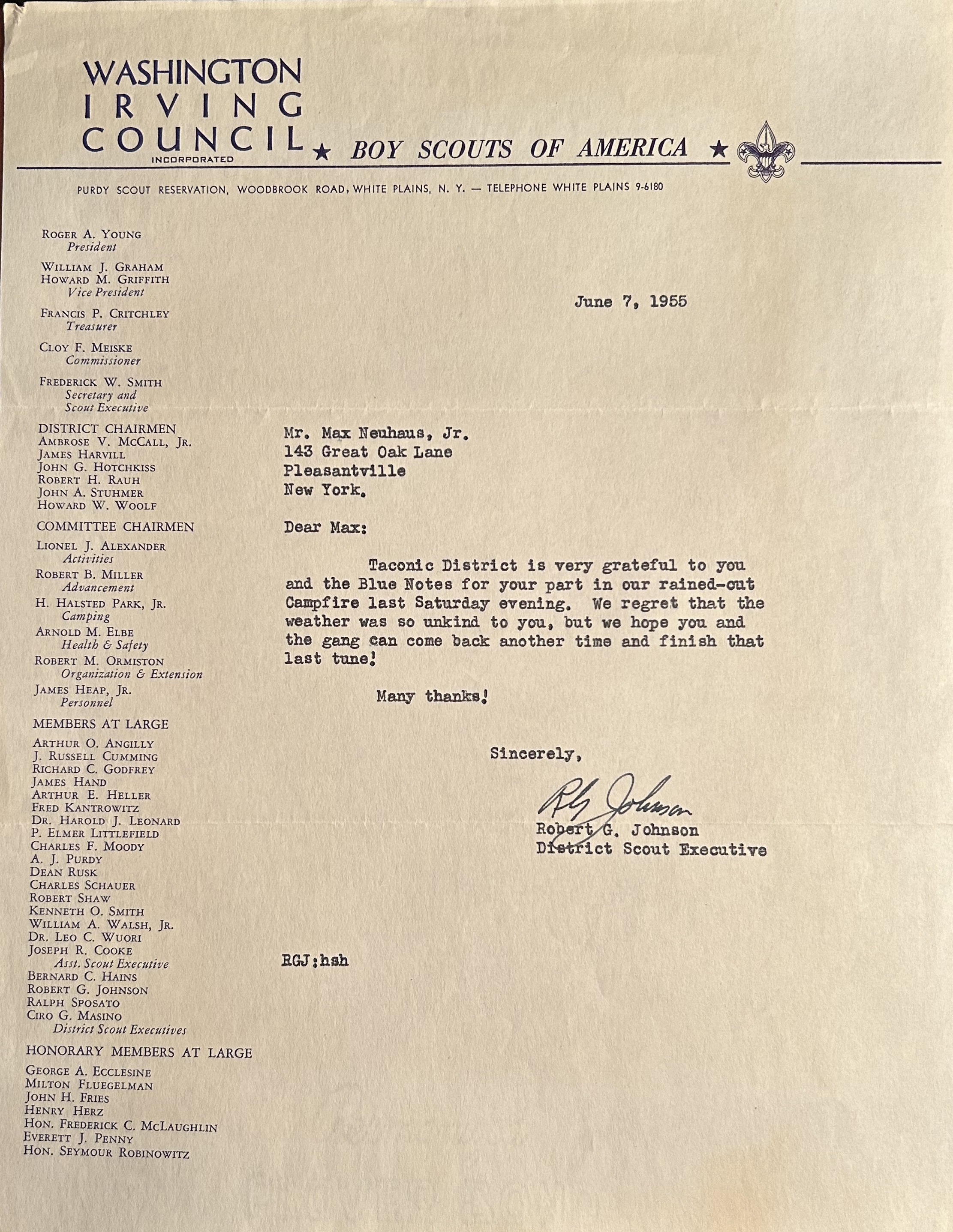 WASHINGTON IRVING COUNCIL INCORPORATED ★ BOY SCOUTS OF AMERICA ★

PURDY SCOUT RESERVATION, WOODBROOK ROAD, WHITE PLAINS, N. Y. — TELEPHONE WHITE PLAINS 9-6180

ROGER A. YOUNG
President

WILLIAM J. GRAHAM
HOWARD M. GRIFFITH
Vice President

FRANCIS P. CRITCHLEY
Treasurer

CLOY F. MEISKE
Commissioner

FREDERICK W. SMITH
Secretary and
Scout Executive

DISTRICT CHAIRMEN
AMBROSE V. MCCALL, JR.
JAMES HARVILL
JOHN G. HOTCHKISS
ROBERT H. RAUH
JOHN A. STUHMER
HOWARD W. WOOLF

COMMITTEE CHAIRMEN
LIONEL J. ALEXANDER
Activities
ROBERT B. MILLER
Advancement
H. HALSTED PARK, JR.
Camping
ARNOLD M. ELBE
Health & Safety
ROBERT M. ORMISTON
Organization & Extension
JAMES HEAP, JR.
Personnel

MEMBERS AT LARGE
ARTHUR O. ANGILLY
J. RUSSELL CUMMING
RICHARD C. GODFREY
JAMES HAND
ARTHUR E. HELLER
FRED KANTROWITZ
DR. HAROLD J. LEONARD
P. ELMER LITTLEFIELD
CHARLES F. MOODY
A. J. PURDY
DEAN RUSK
CHARLES SCHAUER
ROBERT SHAW
KENNETH O. SMITH
WILLIAM A. WALSH, JR.
DR. LEO C. WUORI
JOSEPH R. COOKE
Asst. Scout Executive
BERNARD C. HAINS
ROBERT G. JOHNSON
RALPH SPOSATO
CIRO G. MASINO
District Scout Executives

HONORARY MEMBERS AT LARGE
GEORGE A. ECCLESINE
MILTON FLUEGELMAN
JOHN H. FRIES
HENRY HERZ
HON. FREDERICK C. MCLAUGHLIN
EVERETT J. PENNY
HON. SEYMOUR ROBINOWITZ

June 7, 1955

Mr. Max Neuhaus, Jr.
143 Great Oak Lane
Pleasantville
New York.

Dear Max:

Taconic District is very grateful to you and the Blue Notes for your part in our rained-out Campfire last Saturday evening. We regret that the weather was so unkind to you, but we hope you and the gang can come back another time and finish that last tune!

Many thanks!

Sincerely,

RG Johnson
Robert G. Johnson
District Scout Executive

RGJ:hsh